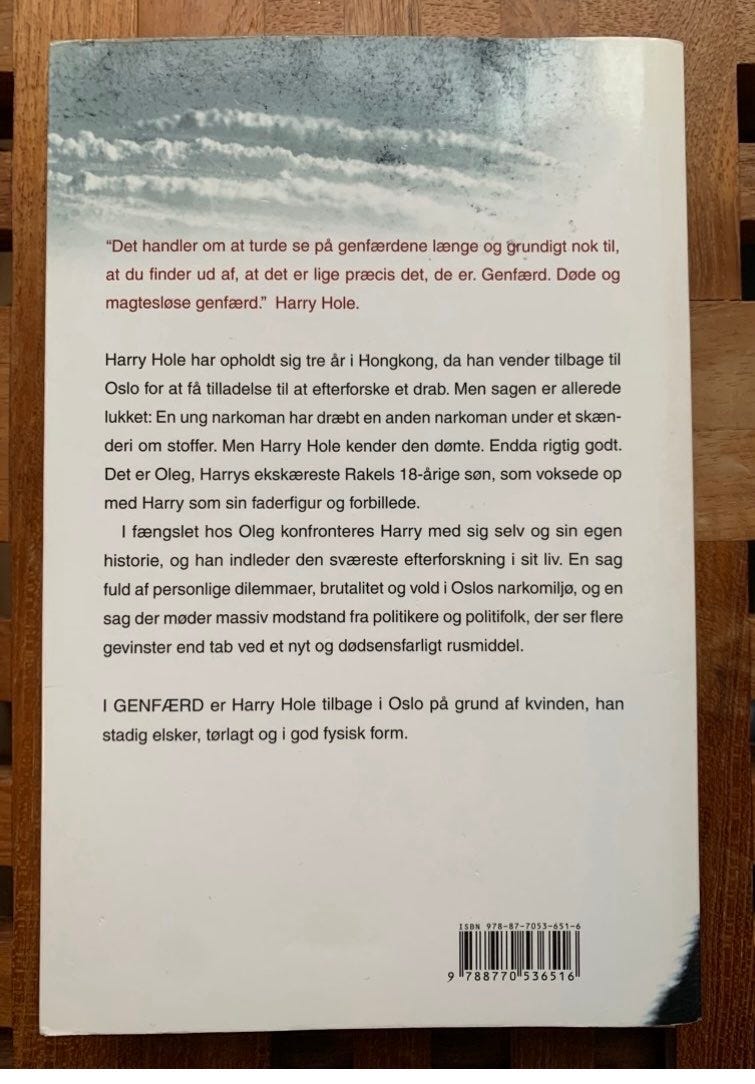 "Det handler om at turde se på genfærdene længe og grundigt nok til, at du finder ud af, at det er lige præcis det, de er. Genfærd. Døde og magtesløse genfærd." Harry Hole.

Harry Hole har opholdt sig tre år i Hongkong, da han vender tilbage til Oslo for at få tilladelse til at efterforske et drab. Men sagen er allerede lukket: En ung narkoman har dræbt en anden narkoman under et skænderi om stoffer. Men Harry Hole kender den dømte. Endda rigtig godt. Det er Oleg, Harrys ekskæreste Rakels 18-årige søn, som voksede op med Harry som sin faderfigur og forbillede.

I fængslet hos Oleg konfronteres Harry med sig selv og sin egen historie, og han indleder den sværeste efterforskning i sit liv. En sag fuld af personlige dilemmaer, brutalitet og vold i Oslos narkomiljø, og en sag der møder massiv modstand fra politikere og politifolk, der ser flere gevinster end tab ved et nyt og dødsensfarligt rusmiddel.

I GENFÆRD er Harry Hole tilbage i Oslo på grund af kvinden, han stadig elsker, tørlagt og i god fysisk form.

ISBN 978-87-7053-651-6

9 788770 536516